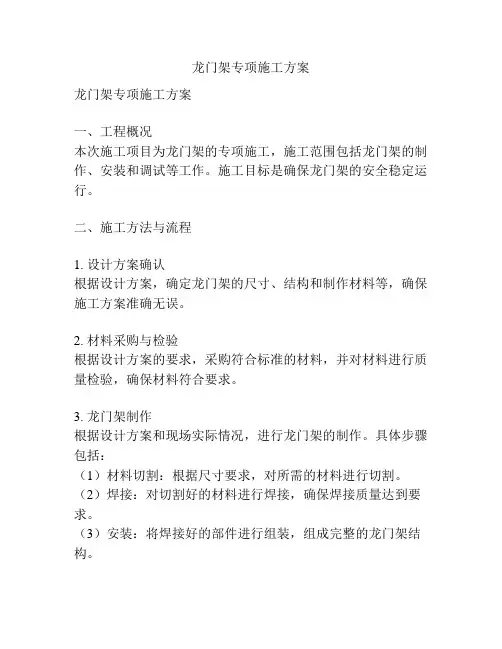 龙门架专项施工方案

龙门架专项施工方案

一、工程概况
本次施工项目为龙门架的专项施工，施工范围包括龙门架的制作、安装和调试等工作。施工目标是确保龙门架的安全稳定运行。

二、施工方法与流程

1. 设计方案确认
根据设计方案，确定龙门架的尺寸、结构和制作材料等，确保施工方案准确无误。

2. 材料采购与检验
根据设计方案的要求，采购符合标准的材料，并对材料进行质量检验，确保材料符合要求。

3. 龙门架制作
根据设计方案和现场实际情况，进行龙门架的制作。具体步骤包括：
（1）材料切割：根据尺寸要求，对所需的材料进行切割。
（2）焊接：对切割好的材料进行焊接，确保焊接质量达到要求。
（3）安装：将焊接好的部件进行组装，组成完整的龙门架结构。